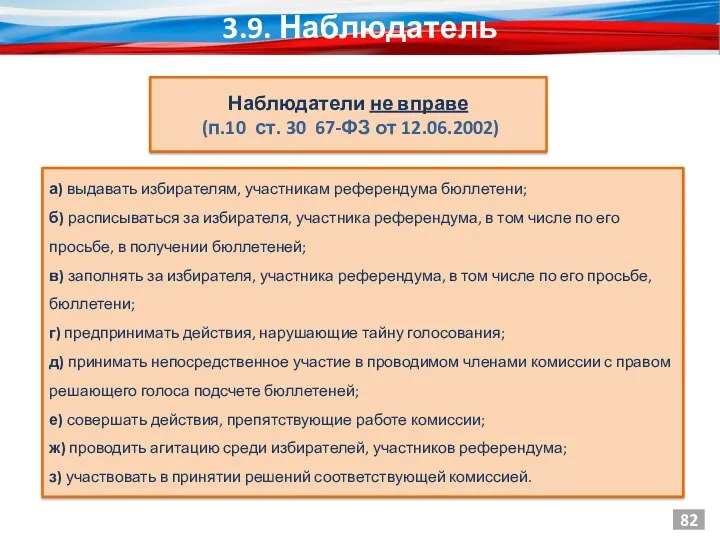 3.9. Наблюдатель

Наблюдатели не вправе
(п.10 ст. 30 67-ФЗ от 12.06.2002)

а) выдавать избирателям, участникам референдума бюллетени;
б) расписываться за избирателя, участника референдума, в том числе по его просьбе, в получении бюллетеней;
в) заполнять за избирателя, участника референдума, в том числе по его просьбе, бюллетени;
г) предпринимать действия, нарушающие тайну голосования;
д) принимать непосредственное участие в проводимом членами комиссии с правом решающего голоса подсчете бюллетеней;
е) совершать действия, препятствующие работе комиссии;
ж) проводить агитацию среди избирателей, участников референдума;
з) участвовать в принятии решений соответствующей комиссией.

82